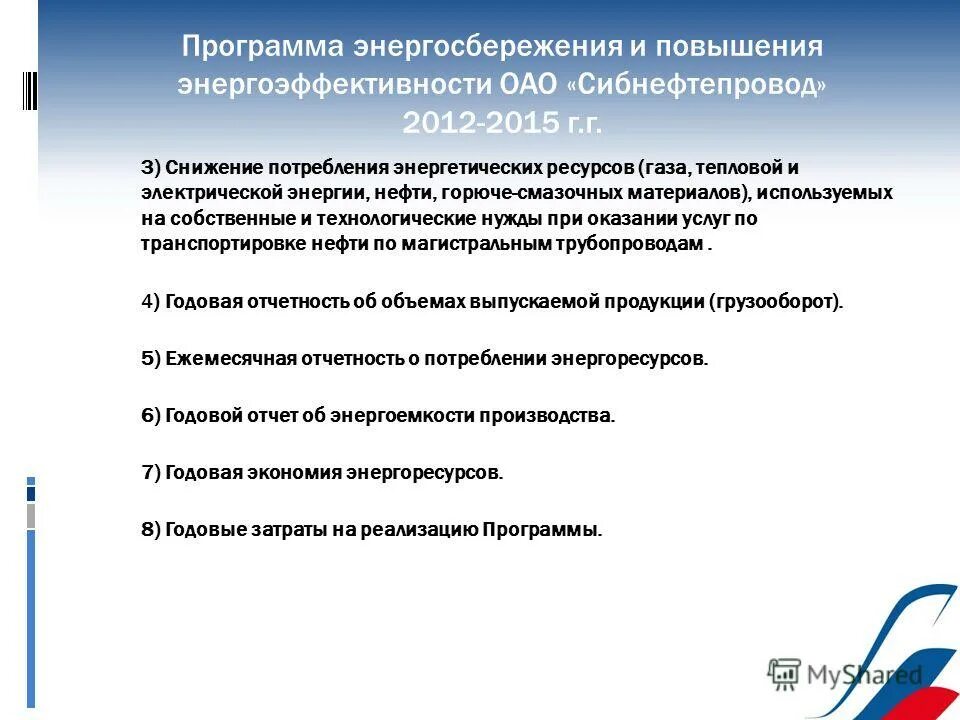 Программа энергосбережения и повышения энергоэффективности ОАО «Сибнефтепровод» 2012-2015 г.г.

3) Снижение потребления энергетических ресурсов (газа, тепловой и электрической энергии, нефти, горюче-смазочных материалов), используемых на собственные и технологические нужды при оказании услуг по транспортировке нефти по магистральным трубопроводам .

4) Годовая отчетность об объемах выпускаемой продукции (грузооборот).

5) Ежемесячная отчетность о потреблении энергоресурсов.

6) Годовой отчет об энергоемкости производства.

7) Годовая экономия энергоресурсов.

8) Годовые затраты на реализацию Программы.

MyShared